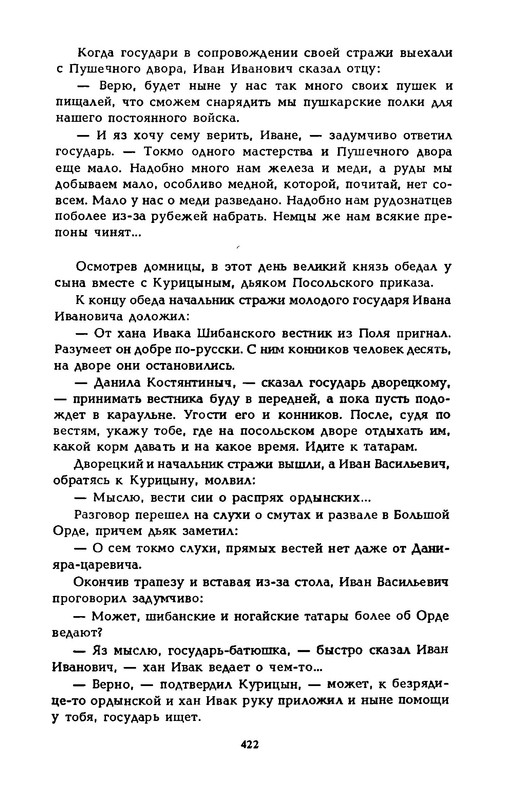 Когда государи в сопровождении своей стражи выехали с Пушечного двора, Иван Иванович сказал отцу:

— Верю, будет ныне у нас так много своих пушек и пищалей, что сможем снарядить мы пушкарские полки для нашего постоянного войска.

— И яз хочу сему верить, Иване, — задумчиво ответил государь. — Токмо одного мастерства и Пушечного двора еще мало. Надобно много нам железа и меди, а руды мы добываем мало, особливо медной, которой, почитай, нет совсем. Мало у нас о меди разведано. Надобно нам рудознатцев поболее из-за рубежей набрать. Немцы же нам всякие препоны чинят...

Осмотрев домницы, в этот день великий князь обедал у сына вместе с Курицыным, дьяком Посольского приказа.

К концу обеда начальник стражи молодого государя Ивана Ивановича доложил:

— От хана Ивака Шибанского вестник из Поля пригнал. Разумеет он добре по-русски. С ним конников человек десять, на дворе они остановились.

— Данила Костянтиныч, — сказал государь дворецкому, — принимать вестника буду в передней, а пока пусть подождет в караульне. Угости его и конников. После, судя по вестям, укажу тобе, где на посольском дворе отдыхать им, какой корм давать и на какое время. Идите к татарам.

Дворецкий и начальник стражи вышли, а Иван Васильевич, обратясь к Курицыну, молвил:

— Мыслю, вести сии о распрях ордынских...

Разговор перешел на слухи о смутах и развале в Большой Орде, причем дьяк заметил:

— О сем токмо слухи, прямых вестей нет даже от Данияра-царевича.

Окончив трапезу и вставая из-за стола, Иван Васильевич проговорил задумчиво:

— Может, шибанские и ногайские татары более об Орде ведают?

— Яз мыслю, государь-батюшка, — быстро сказал Иван Иванович, — хан Ивак ведает о чем-то...

— Верно, — подтвердил Курицын, — может, к безрядице-то ордынской и хан Ивак руку приложил и ныне помощи у тобя, государь ищет.

422